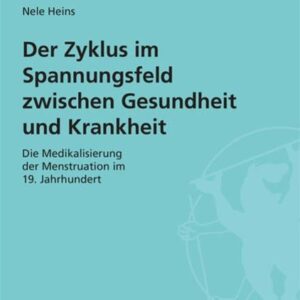 Nele Heins

Der Zyklus im Spannungsfeld zwischen Gesundheit und Krankheit

Die Medikalisierung der Menstruation im 19. Jahrhundert